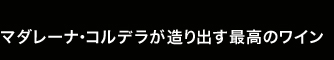 マダレーナ・コルデラが造り出す最高のワイン